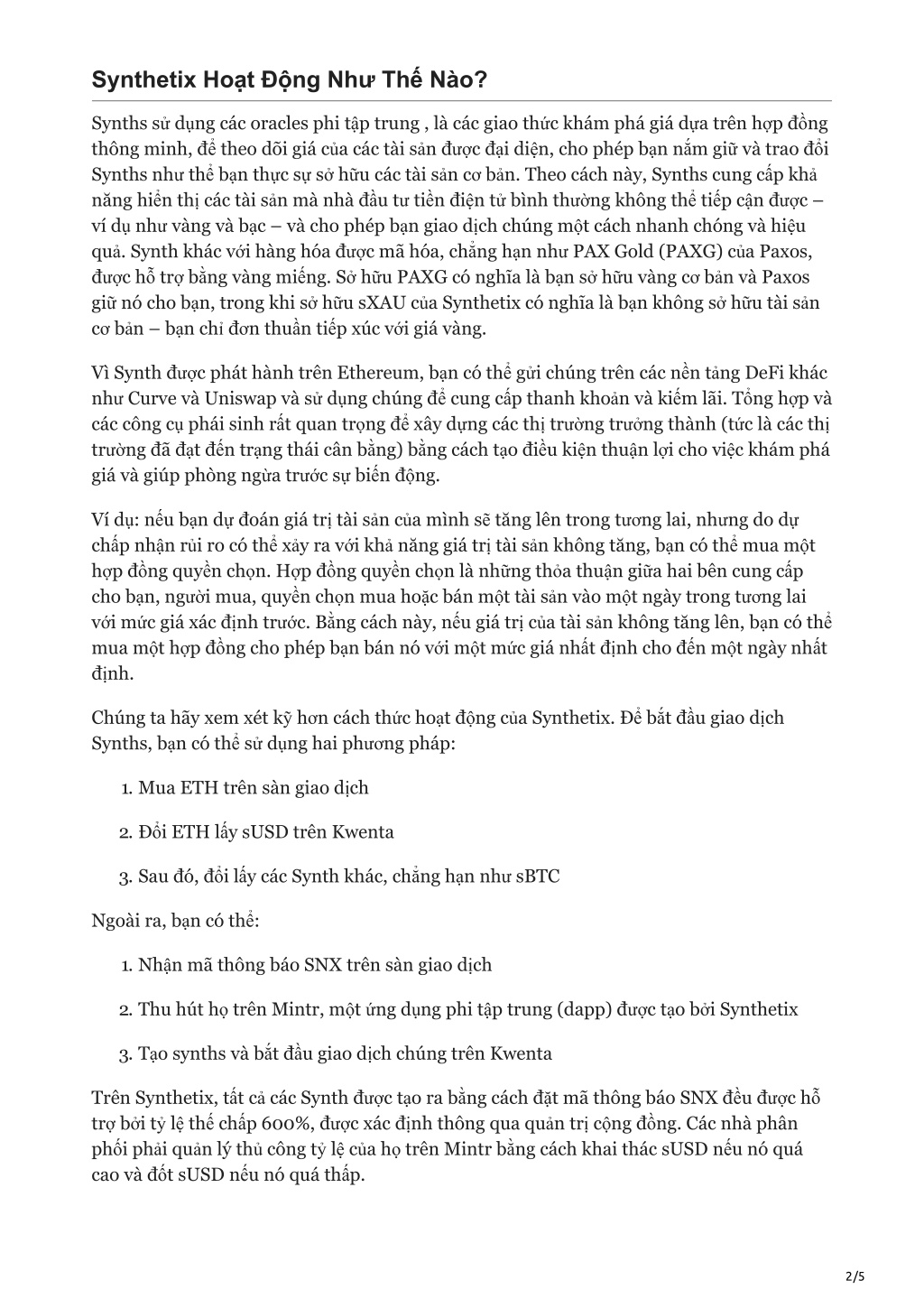 Synthetix Hoạt Động Như Thế Nào?

Synths sử dụng các oracles phi tập trung , là các giao thức khám phá giá dựa trên hợp đồng thông minh, để theo dõi giá của các tài sản được đại diện, cho phép bạn nắm giữ và trao đổi Synths như thể bạn thực sự sở hữu các tài sản cơ bản. Theo cách này, Synths cung cấp khả năng hiển thị các tài sản mà nhà đầu tư tiền điện tử bình thường không thể tiếp cận được – ví dụ như vàng và bạc – và cho phép bạn giao dịch chúng một cách nhanh chóng và hiệu quả. Synth khác với hàng hóa được mã hóa, chẳng hạn như PAX Gold (PAXG) của Paxos, được hỗ trợ bằng vàng miếng. Sở hữu PAXG có nghĩa là bạn sở hữu vàng cơ bản và Paxos giữ nó cho bạn, trong khi sở hữu sXAU của Synthetix có nghĩa là bạn không sở hữu tài sản cơ bản – bạn chỉ đơn thuần tiếp xúc với giá vàng.

Vì Synth được phát hành trên Ethereum, bạn có thể gửi chúng trên các nền tảng DeFi khác như Curve và Uniswap và sử dụng chúng để cung cấp thanh khoản và kiếm lãi. Tổng hợp và các công cụ phái sinh rất quan trọng để xây dựng các thị trường trưởng thành (tức là các thị trường đã đạt đến trạng thái cân bằng) bằng cách tạo điều kiện thuận lợi cho việc khám phá giá và giúp phòng ngừa trước sự biến động.

Ví dụ: nếu bạn dự đoán giá trị tài sản của mình sẽ tăng lên trong tương lai, nhưng do dự chấp nhận rủi ro có thể xảy ra với khả năng giá trị tài sản không tăng, bạn có thể mua một hợp đồng quyền chọn. Hợp đồng quyền chọn là những thỏa thuận giữa hai bên cung cấp cho bạn, người mua, quyền chọn mua hoặc bán một tài sản vào một ngày trong tương lai với mức giá xác định trước. Bằng cách này, nếu giá trị của tài sản không tăng lên, bạn có thể mua một hợp đồng cho phép bạn bán nó với một mức giá nhất định cho đến một ngày nhất định.

Chúng ta hãy xem xét kỹ hơn cách thức hoạt động của Synthetix. Để bắt đầu giao dịch Synths, bạn có thể sử dụng hai phương pháp:

1. Mua ETH trên sàn giao dịch

2. Đổi ETH lấy sUSD trên Kwenta

3. Sau đó, đổi lấy các Synth khác, chẳng hạn như sBTC

Ngoài ra, bạn có thể:

1. Nhận mã thông báo SNX trên sàn giao dịch

2. Thu hút họ trên Mintr, một ứng dụng phi tập trung (dapp) được tạo bởi Synthetix

3. Tạo synths và bắt đầu giao dịch chúng trên Kwenta

Trên Synthetix, tất cả các Synth được tạo ra bằng cách đặt mã thông báo SNX đều được hỗ trợ bởi tỷ lệ thế chấp 600%, được xác định thông qua quản trị cộng đồng. Các nhà phân phối phải quản lý thủ công tỷ lệ của họ trên Mintr bằng cách khai thác sUSD nếu nó quá cao và đốt sUSD nếu nó quá thấp.

2/5